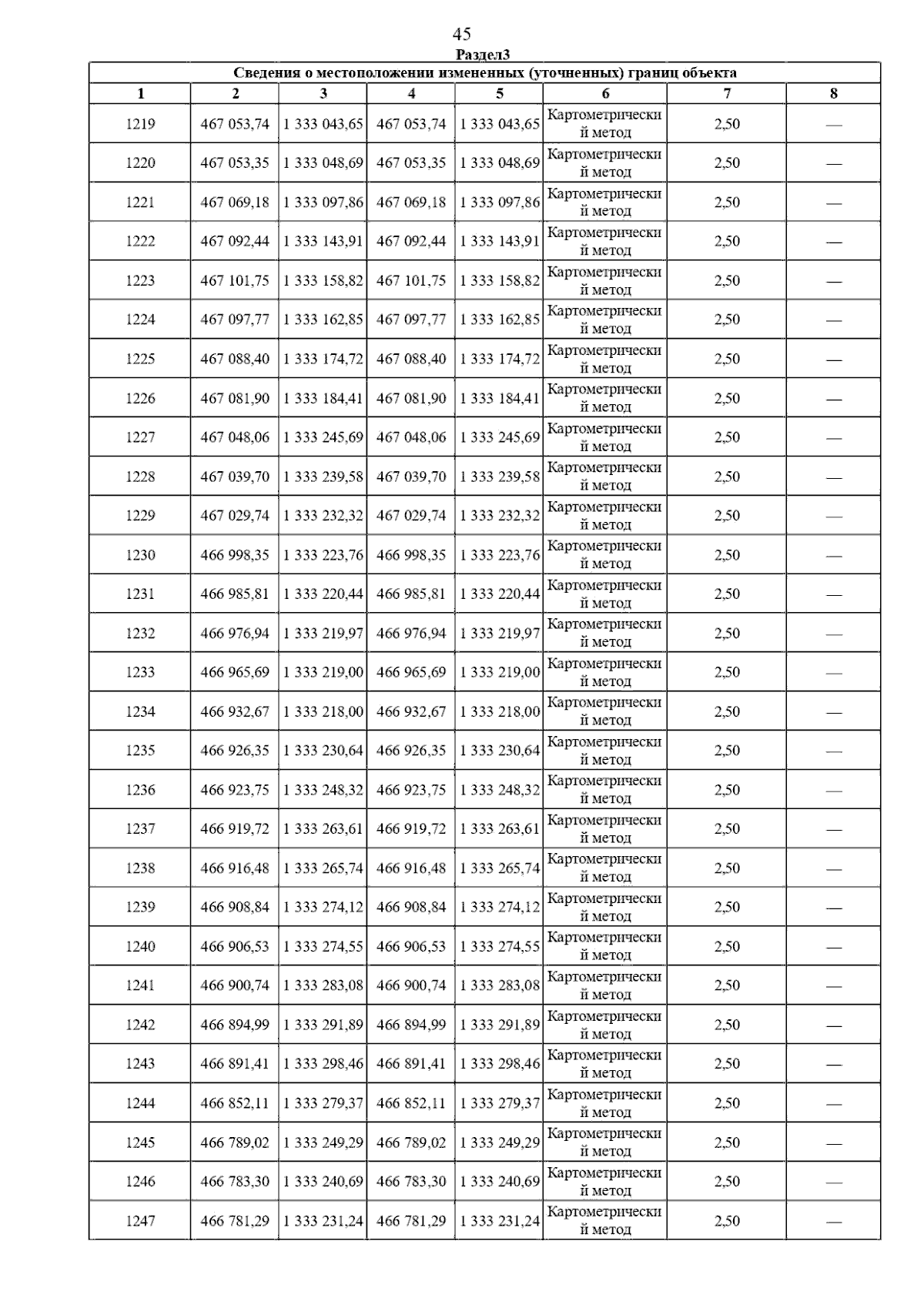 45

Раздел3

Сведения о местоположении измененных (уточненных) границ объекта

| 1 | 2 | 3 | 4 | 5 | 6 | 7 | 8 |
|---|---|---|---|---|---|---|---|
| 1219 | 467 053,74 | 1 333 043,65 | 467 053,74 | 1 333 043,65 | Картометрический метод | 2,50 | — |
| 1220 | 467 053,35 | 1 333 048,69 | 467 053,35 | 1 333 048,69 | Картометрический метод | 2,50 | — |
| 1221 | 467 069,18 | 1 333 097,86 | 467 069,18 | 1 333 097,86 | Картометрический метод | 2,50 | — |
| 1222 | 467 092,44 | 1 333 143,91 | 467 092,44 | 1 333 143,91 | Картометрический метод | 2,50 | — |
| 1223 | 467 101,75 | 1 333 158,82 | 467 101,75 | 1 333 158,82 | Картометрический метод | 2,50 | — |
| 1224 | 467 097,77 | 1 333 162,85 | 467 097,77 | 1 333 162,85 | Картометрический метод | 2,50 | — |
| 1225 | 467 088,40 | 1 333 174,72 | 467 088,40 | 1 333 174,72 | Картометрический метод | 2,50 | — |
| 1226 | 467 081,90 | 1 333 184,41 | 467 081,90 | 1 333 184,41 | Картометрический метод | 2,50 | — |
| 1227 | 467 048,06 | 1 333 245,69 | 467 048,06 | 1 333 245,69 | Картометрический метод | 2,50 | — |
| 1228 | 467 039,70 | 1 333 239,58 | 467 039,70 | 1 333 239,58 | Картометрический метод | 2,50 | — |
| 1229 | 467 029,74 | 1 333 232,32 | 467 029,74 | 1 333 232,32 | Картометрический метод | 2,50 | — |
| 1230 | 466 998,35 | 1 333 223,76 | 466 998,35 | 1 333 223,76 | Картометрический метод | 2,50 | — |
| 1231 | 466 985,81 | 1 333 220,44 | 466 985,81 | 1 333 220,44 | Картометрический метод | 2,50 | — |
| 1232 | 466 976,94 | 1 333 219,97 | 466 976,94 | 1 333 219,97 | Картометрический метод | 2,50 | — |
| 1233 | 466 965,69 | 1 333 219,00 | 466 965,69 | 1 333 219,00 | Картометрический метод | 2,50 | — |
| 1234 | 466 932,67 | 1 333 218,00 | 466 932,67 | 1 333 218,00 | Картометрический метод | 2,50 | — |
| 1235 | 466 926,35 | 1 333 230,64 | 466 926,35 | 1 333 230,64 | Картометрический метод | 2,50 | — |
| 1236 | 466 923,75 | 1 333 248,32 | 466 923,75 | 1 333 248,32 | Картометрический метод | 2,50 | — |
| 1237 | 466 919,72 | 1 333 263,61 | 466 919,72 | 1 333 263,61 | Картометрический метод | 2,50 | — |
| 1238 | 466 916,48 | 1 333 265,74 | 466 916,48 | 1 333 265,74 | Картометрический метод | 2,50 | — |
| 1239 | 466 908,84 | 1 333 274,12 | 466 908,84 | 1 333 274,12 | Картометрический метод | 2,50 | — |
| 1240 | 466 906,53 | 1 333 274,55 | 466 906,53 | 1 333 274,55 | Картометрический метод | 2,50 | — |
| 1241 | 466 900,74 | 1 333 283,08 | 466 900,74 | 1 333 283,08 | Картометрический метод | 2,50 | — |
| 1242 | 466 894,99 | 1 333 291,89 | 466 894,99 | 1 333 291,89 | Картометрический метод | 2,50 | — |
| 1243 | 466 891,41 | 1 333 298,46 | 466 891,41 | 1 333 298,46 | Картометрический метод | 2,50 | — |
| 1244 | 466 852,11 | 1 333 279,37 | 466 852,11 | 1 333 279,37 | Картометрический метод | 2,50 | — |
| 1245 | 466 789,02 | 1 333 249,29 | 466 789,02 | 1 333 249,29 | Картометрический метод | 2,50 | — |
| 1246 | 466 783,30 | 1 333 240,69 | 466 783,30 | 1 333 240,69 | Картометрический метод | 2,50 | — |
| 1247 | 466 781,29 | 1 333 231,24 | 466 781,29 | 1 333 231,24 | Картометрический метод | 2,50 | — |